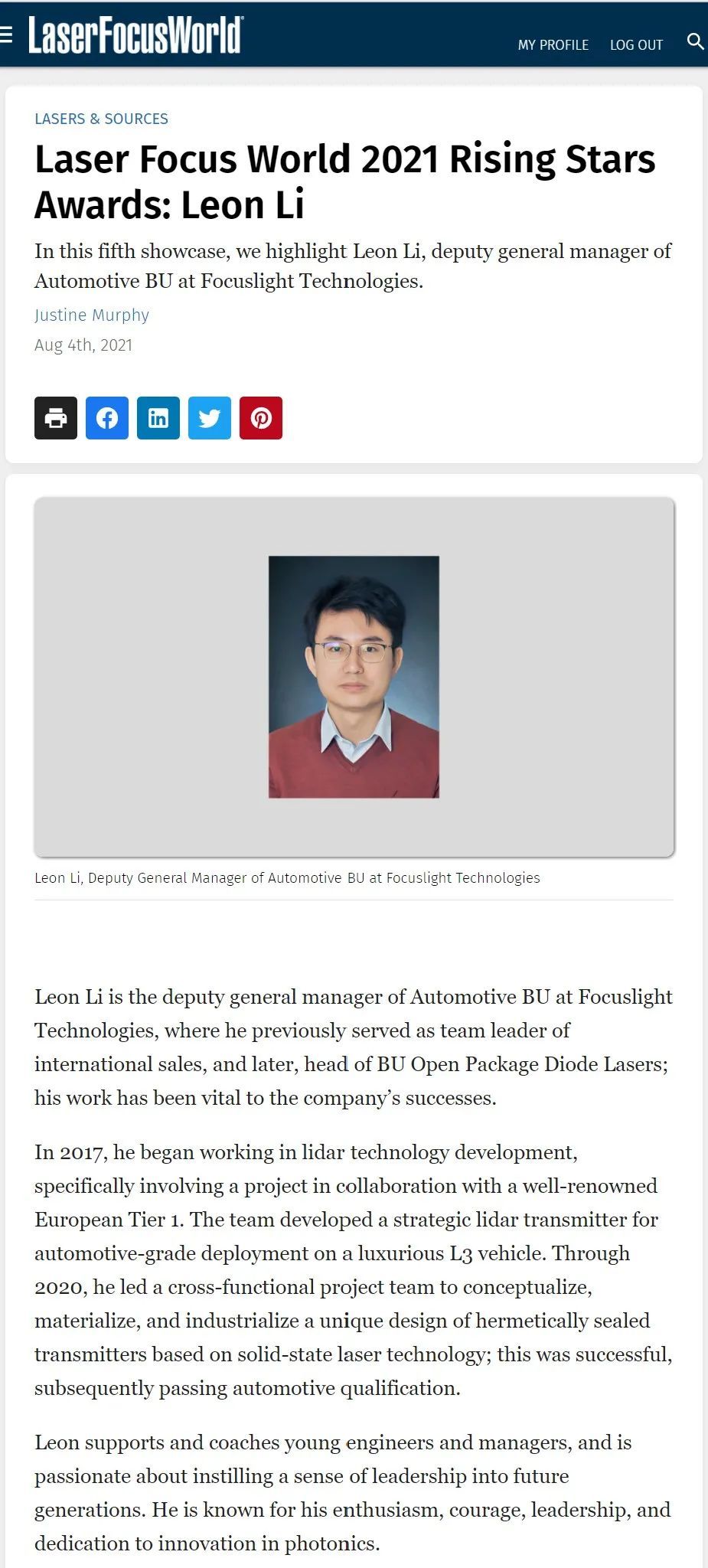 LaserFocusWorld

MY PROFILE LOG OUT

LASERS & SOURCES

Laser Focus World 2021 Rising Stars Awards: Leon Li

In this fifth showcase, we highlight Leon Li, deputy general manager of Automotive BU at Focuslight Technologies.

Justine Murphy

Aug 4th, 2021

Leon Li, Deputy General Manager of Automotive BU at Focuslight Technologies

Leon Li is the deputy general manager of Automotive BU at Focuslight Technologies, where he previously served as team leader of international sales, and later, head of BU Open Package Diode Lasers; his work has been vital to the company's successes.

In 2017, he began working in lidar technology development, specifically involving a project in collaboration with a well-renowned European Tier 1. The team developed a strategic lidar transmitter for automotive-grade deployment on a luxurious L3 vehicle. Through 2020, he led a cross-functional project team to conceptualize, materialize, and industrialize a unique design of hermetically sealed transmitters based on solid-state laser technology; this was successful, subsequently passing automotive qualification.

Leon supports and coaches young engineers and managers, and is passionate about instilling a sense of leadership into future generations. He is known for his enthusiasm, courage, leadership, and dedication to innovation in photonics.